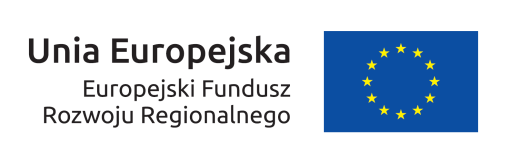 Unia Europejska

Europejski Fundusz
Rozwoju Regionalnego